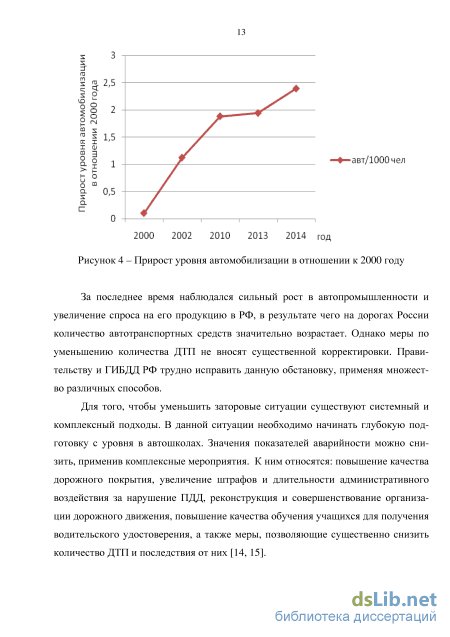 13

Прирост уровня автомобилизации в отношении 2000 года

3
2,5
2
1,5
1
0,5
0

2000 2002 2010 2013 2014 год

авт/1000 чел

Рисунок 4 – Прирост уровня автомобилизации в отношении к 2000 году

За последнее время наблюдался сильный рост в автопромышленности и увеличение спроса на его продукцию в РФ, в результате чего на дорогах России количество автотранспортных средств значительно возрастает. Однако меры по уменьшению количества ДТП не вносят существенной корректировки. Правительству и ГИБДД РФ трудно исправить данную обстановку, применяя множество различных способов.

Для того, чтобы уменьшить заторовые ситуации существуют системный и комплексный подходы. В данной ситуации необходимо начинать глубокую подготовку с уровня в автошколах. Значения показателей аварийности можно снизить, применив комплексные мероприятия. К ним относятся: повышение качества дорожного покрытия, увеличение штрафов и длительности административного воздействия за нарушение ПДД, реконструкция и совершенствование организации дорожного движения, повышение качества обучения учащихся для получения водительского удостоверения, а также меры, позволяющие существенно снизить количество ДТП и последствия от них [14, 15].

dsLib.net
библиотека диссертаций